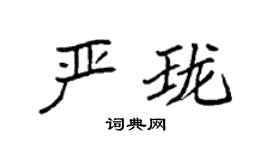 严珑
词典网